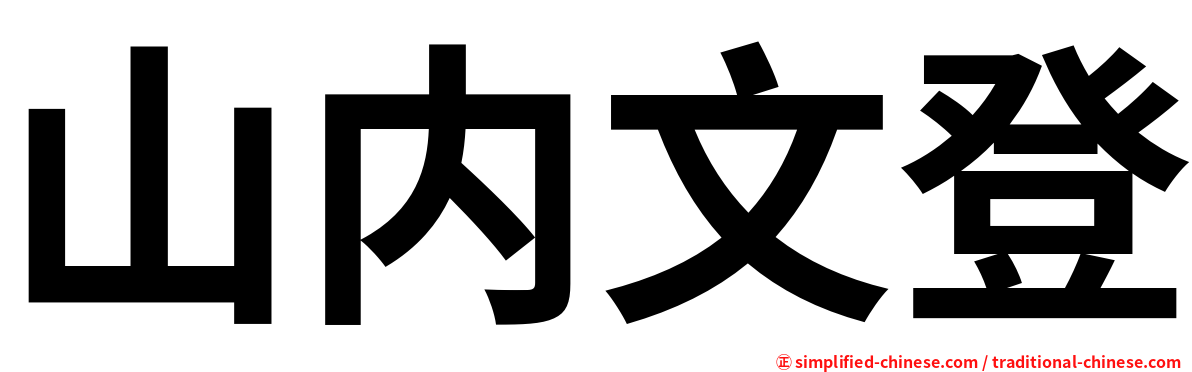 山内文登

㊣ simplified-chinese.com / traditional-chinese.com